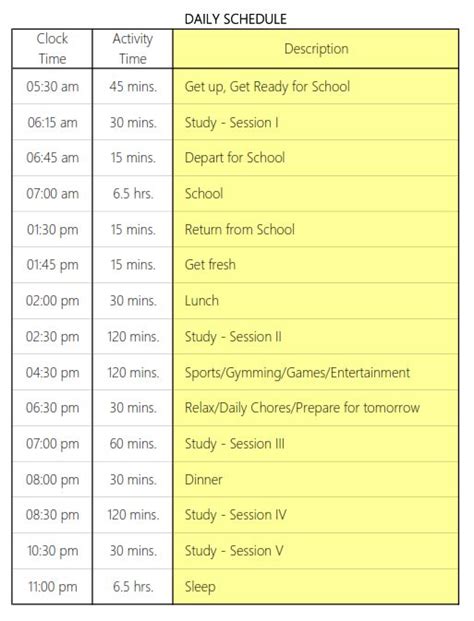 DAILY SCHEDULE

| Clock Time | Activity Time | Description |
|---|---|---|
| 05:30 am | 45 mins. | Get up, Get Ready for School |
| 06:15 am | 30 mins. | Study - Session I |
| 06:45 am | 15 mins. | Depart for School |
| 07:00 am | 6.5 hrs. | School |
| 01:30 pm | 15 mins. | Return from School |
| 01:45 pm | 15 mins. | Get fresh |
| 02:00 pm | 30 mins. | Lunch |
| 02:30 pm | 120 mins. | Study - Session II |
| 04:30 pm | 120 mins. | Sports/Gymming/Games/Entertainment |
| 06:30 pm | 30 mins. | Relax/Daily Chores/Prepare for tomorrow |
| 07:00 pm | 60 mins. | Study - Session III |
| 08:00 pm | 30 mins. | Dinner |
| 08:30 pm | 120 mins. | Study - Session IV |
| 10:30 pm | 30 mins. | Study - Session V |
| 11:00 pm | 6.5 hrs. | Sleep |